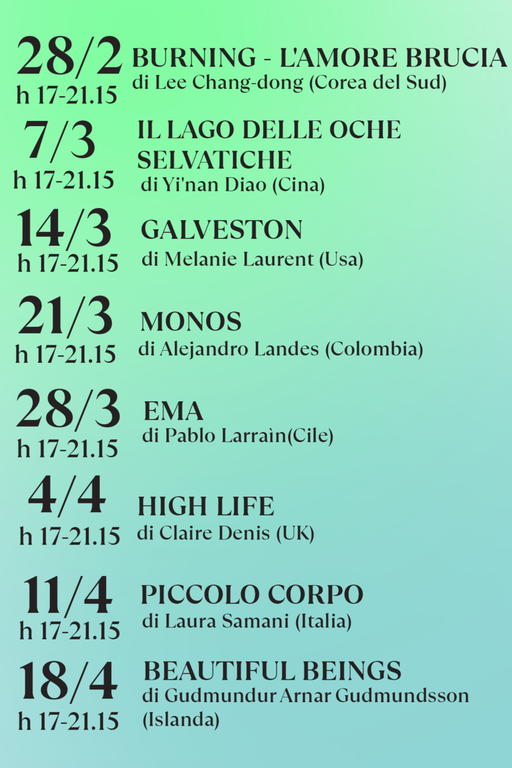 28/2
h 17-21.15
BURNING - L'AMORE BRUCIA
di Lee Chang-dong (Corea del Sud)

7/3
h 17-21.15
IL LAGO DELLE OCHE SELVATICHE
di Yi'nan Diao (Cina)

14/3
h 17-21.15
GALVESTON
di Melanie Laurent (Usa)

21/3
h 17-21.15
MONOS
di Alejandro Landes (Colombia)

28/3
h 17-21.15
EMA
di Pablo Larraìn(Cile)

4/4
h 17-21.15
HIGH LIFE
di Claire Denis (UK)

11/4
h 17-21.15
PICCOLO CORPO
di Laura Samani (Italia)

18/4
h 17-21.15
BEAUTIFUL BEINGS
di Gudmundur Arnar Gudmundsson (Islanda)